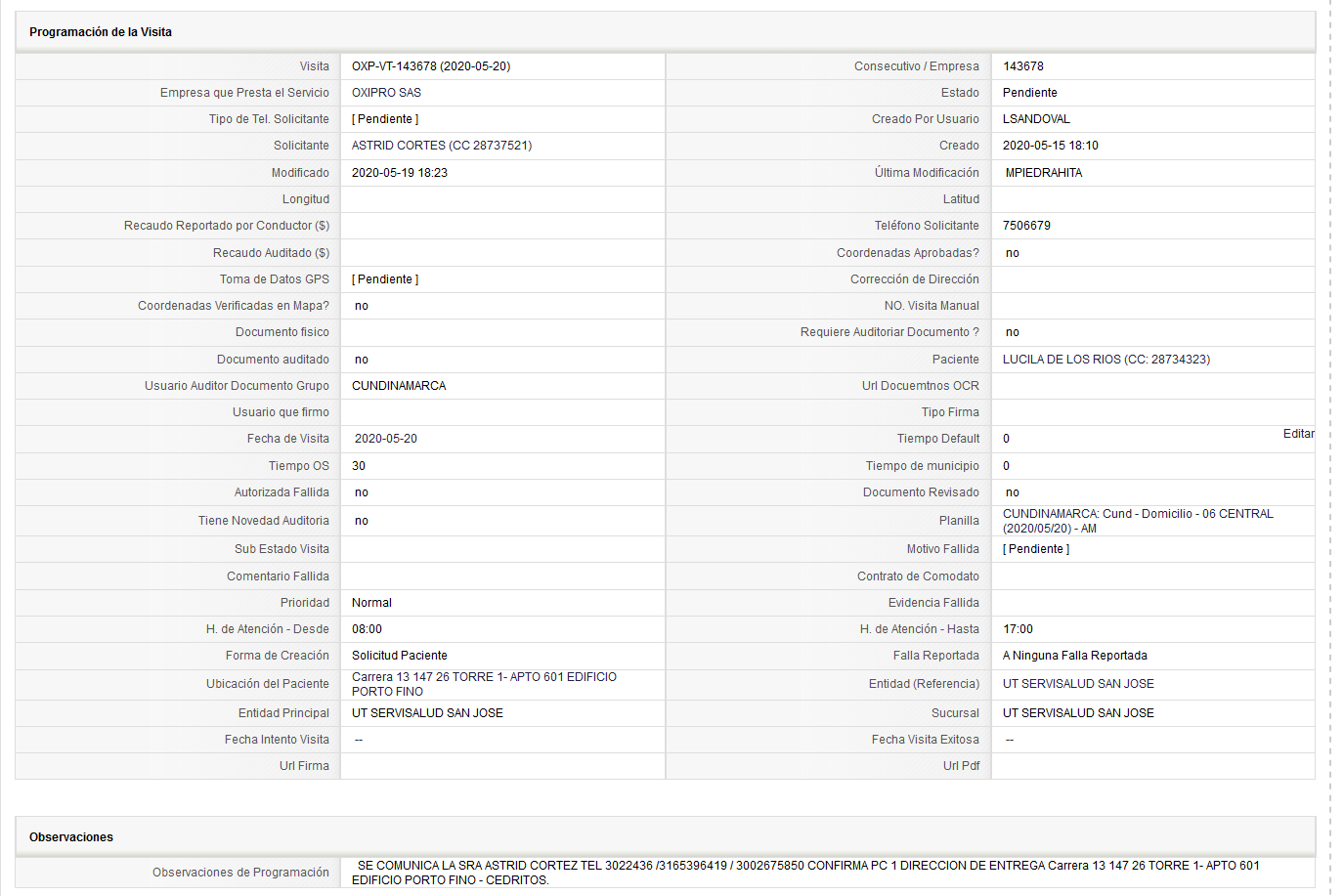 Programación de la Visita

| Visita | OXP-VT-143678 (2020-05-20) | Consecutivo / Empresa | 143678 |
|---|---|---|---|
| Empresa que Presta el Servicio | OXIPRO SAS | Estado | Pendiente |
| Tipo de Tel. Solicitante | [ Pendiente ] | Creado Por Usuario | LSANDOVAL |
| Solicitante | ASTRID CORTES (CC 28737521) | Creado | 2020-05-15 18:10 |
| Modificado | 2020-05-19 18:23 | Última Modificación | MPIEDRAHITA |
| Longitud | | Latitud | |
| Recaudo Reportado por Conductor ($) | | Teléfono Solicitante | 7506679 |
| Recaudo Auditado ($) | | Coordenadas Aprobadas? | no |
| Toma de Datos GPS | [ Pendiente ] | Corrección de Dirección | |
| Coordenadas Verificadas en Mapa? | no | NO. Visita Manual | |
| Documento fisico | | Requiere Auditoriar Documento ? | no |
| Documento auditado | no | Paciente | LUCILA DE LOS RIOS (CC: 28734323) |
| Usuario Auditor Documento Grupo | CUNDINAMARCA | Url Docuemtnos OCR | |
| Usuario que firmo | | Tipo Firma | |
| Fecha de Visita | 2020-05-20 | Tiempo Default | 0 Editar |
| Tiempo OS | 30 | Tiempo de municipio | 0 |
| Autorizada Fallida | no | Documento Revisado | no |
| Tiene Novedad Auditoria | no | Planilla | CUNDINAMARCA: Cund - Domicilio - 06 CENTRAL (2020/05/20) - AM |
| Sub Estado Visita | | Motivo Fallida | [ Pendiente ] |
| Comentario Fallida | | Contrato de Comodato | |
| Prioridad | Normal | Evidencia Fallida | |
| H. de Atención - Desde | 08:00 | H. de Atención - Hasta | 17:00 |
| Forma de Creación | Solicitud Paciente | Falla Reportada | A Ninguna Falla Reportada |
| Ubicación del Paciente | Carrera 13 147 26 TORRE 1- APTO 601 EDIFICIO PORTO FINO | Entidad (Referencia) | UT SERVISALUD SAN JOSE |
| Entidad Principal | UT SERVISALUD SAN JOSE | Sucursal | UT SERVISALUD SAN JOSE |
| Fecha Intento Visita | -- | Fecha Visita Exitosa | -- |
| Url Firma | | Url Pdf | |

Observaciones

| Observaciones de Programación | SE COMUNICA LA SRA ASTRID CORTEZ TEL 3022436 /3165396419 / 3002675850 CONFIRMA PC 1 DIRECCION DE ENTREGA Carrera 13 147 26 TORRE 1- APTO 601 EDIFICIO PORTO FINO - CEDRITOS. |
|---|---|